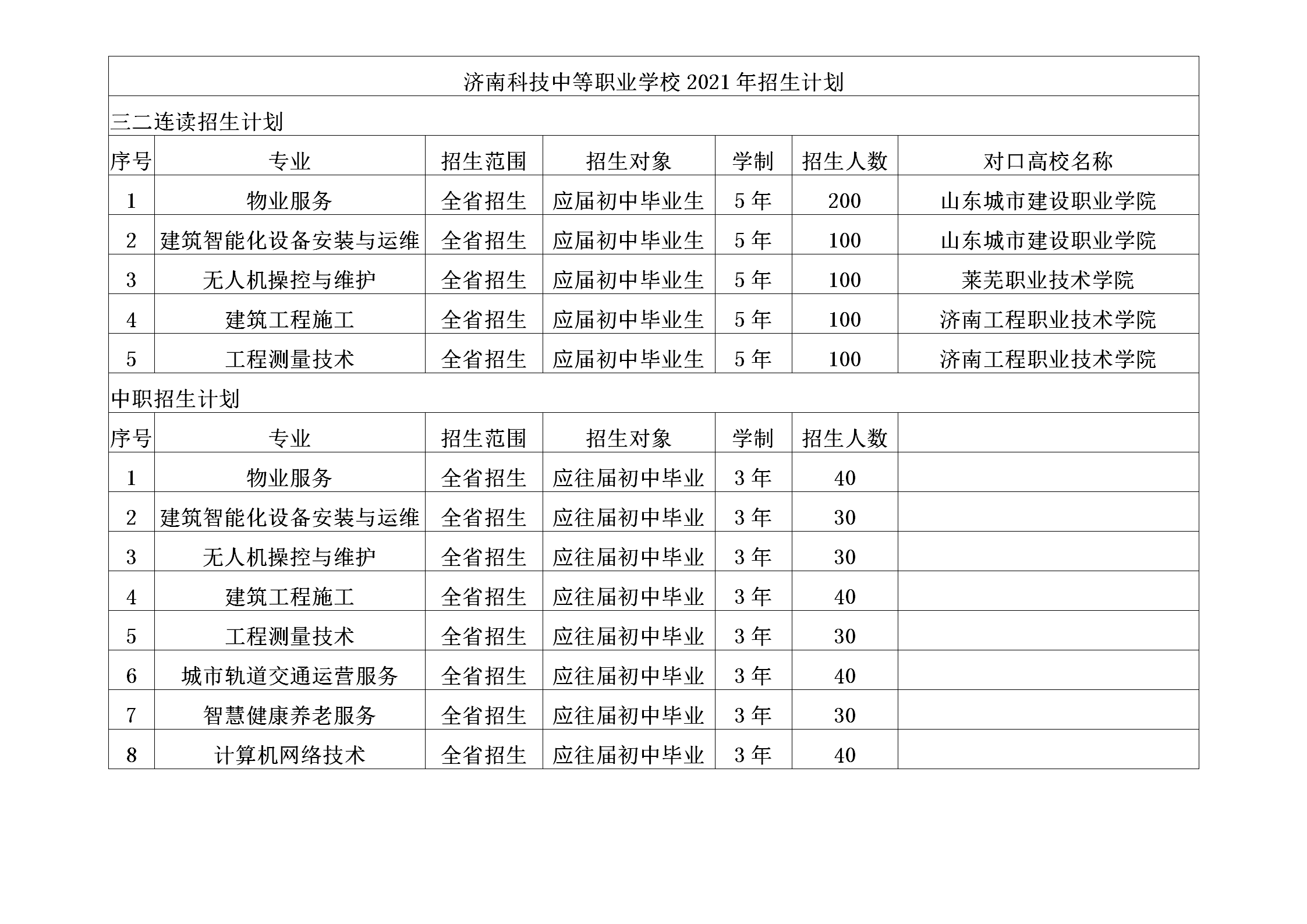 济南科技中等职业学校 2021 年招生计划

三二连读招生计划

| 序号 | 专业 | 招生范围 | 招生对象 | 学制 | 招生人数 | 对口高校名称 |
|---|---|---|---|---|---|---|
| 1 | 物业服务 | 全省招生 | 应届初中毕业生 | 5 年 | 200 | 山东城市建设职业学院 |
| 2 | 建筑智能化设备安装与运维 | 全省招生 | 应届初中毕业生 | 5 年 | 100 | 山东城市建设职业学院 |
| 3 | 无人机操控与维护 | 全省招生 | 应届初中毕业生 | 5 年 | 100 | 莱芜职业技术学院 |
| 4 | 建筑工程施工 | 全省招生 | 应届初中毕业生 | 5 年 | 100 | 济南工程职业技术学院 |
| 5 | 工程测量技术 | 全省招生 | 应届初中毕业生 | 5 年 | 100 | 济南工程职业技术学院 |

中职招生计划

| 序号 | 专业 | 招生范围 | 招生对象 | 学制 | 招生人数 | |
|---|---|---|---|---|---|---|
| 1 | 物业服务 | 全省招生 | 应往届初中毕业 | 3 年 | 40 | |
| 2 | 建筑智能化设备安装与运维 | 全省招生 | 应往届初中毕业 | 3 年 | 30 | |
| 3 | 无人机操控与维护 | 全省招生 | 应往届初中毕业 | 3 年 | 30 | |
| 4 | 建筑工程施工 | 全省招生 | 应往届初中毕业 | 3 年 | 40 | |
| 5 | 工程测量技术 | 全省招生 | 应往届初中毕业 | 3 年 | 30 | |
| 6 | 城市轨道交通运营服务 | 全省招生 | 应往届初中毕业 | 3 年 | 40 | |
| 7 | 智慧健康养老服务 | 全省招生 | 应往届初中毕业 | 3 年 | 30 | |
| 8 | 计算机网络技术 | 全省招生 | 应往届初中毕业 | 3 年 | 40 | |